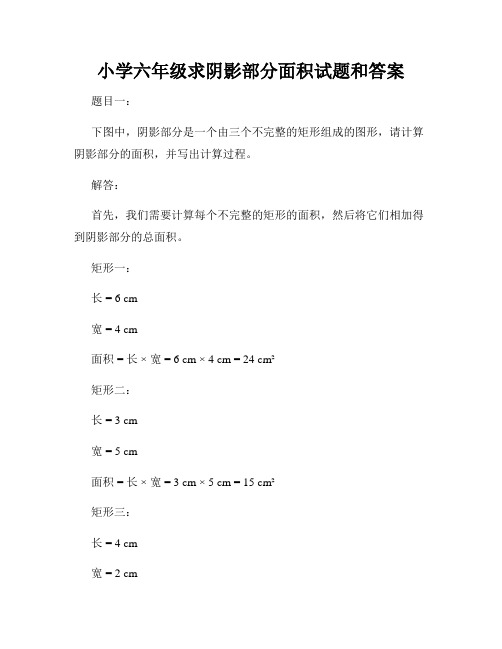 小学六年级求阴影部分面积试题和答案

题目一：

下图中，阴影部分是一个由三个不完整的矩形组成的图形，请计算阴影部分的面积，并写出计算过程。

解答：

首先，我们需要计算每个不完整的矩形的面积，然后将它们相加得到阴影部分的总面积。

矩形一：

长 = 6 cm

宽 = 4 cm

面积 = 长 × 宽 = 6 cm × 4 cm = 24 cm²

矩形二：

长 = 3 cm

宽 = 5 cm

面积 = 长 × 宽 = 3 cm × 5 cm = 15 cm²

矩形三：

长 = 4 cm

宽 = 2 cm